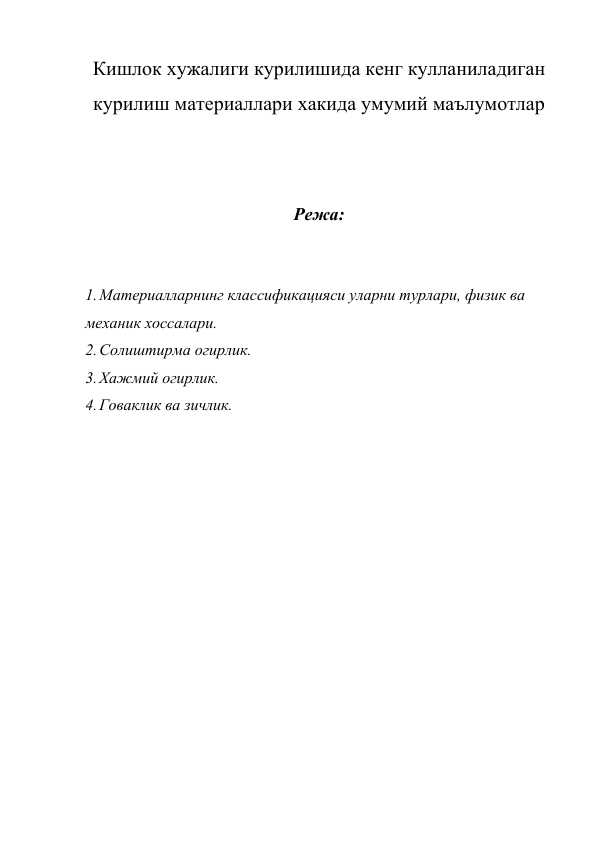 Кишлок хужалиги курилишида кенг кулланиладиган курилиш материаллари хакида умумий маълумотлар

Режа:

1. Материалларнинг классификацияси уларни турлари, физик ва механик хоссалари.
2. Солиштирма огирлик.
3. Хажмий огирлик.
4. Говаклик ва зичлик.